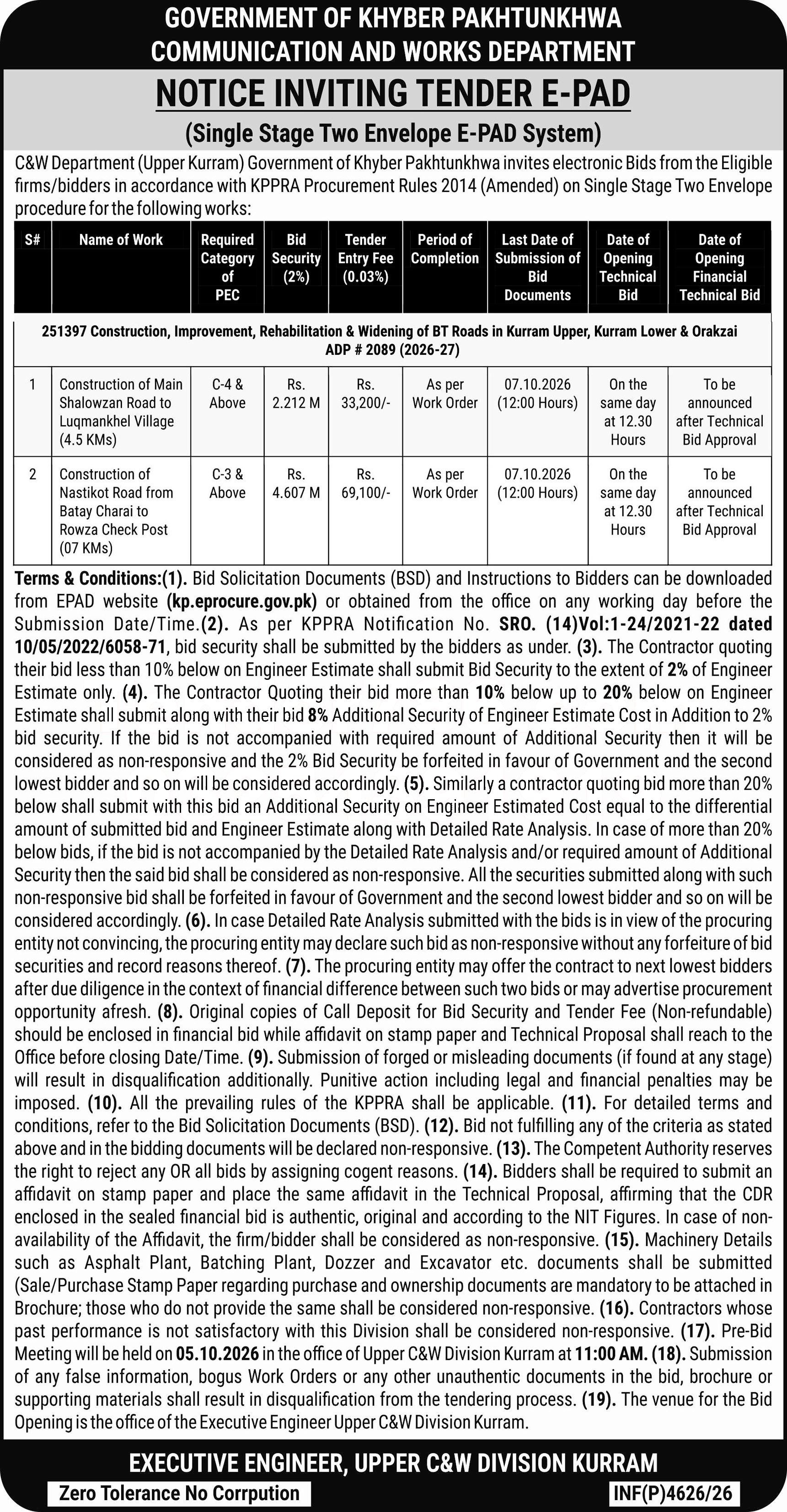 GOVERNMENT OF KHYBER PAKHTUNKHWA
COMMUNICATION AND WORKS DEPARTMENT

NOTICE INVITING TENDER E-PAD

(Single Stage Two Envelope E-PAD System)

C&W Department (Upper Kurram) Government of Khyber Pakhtunkhwa invites electronic Bids from the Eligible firms/bidders in accordance with KPPRA Procurement Rules 2014 (Amended) on Single Stage Two Envelope procedure for the following works:

| S# | Name of Work | Required Category of PEC | Bid Security (2%) | Tender Entry Fee (0.03%) | Period of Completion | Last Date of Submission of Bid Documents | Date of Opening Technical Bid | Date of Opening Financial Technical Bid |
|---|---|---|---|---|---|---|---|---|
| 251397 Construction, Improvement, Rehabilitation & Widening of BT Roads in Kurram Upper, Kurram Lower & Orakzai ADP # 2089 (2026-27) | | | | | | | | |
| 1 | Construction of Main Shalowzan Road to Luqmankhel Village (4.5 KMs) | C-4 & Above | Rs. 2.212 M | Rs. 33,200/- | As per Work Order | 07.10.2026 (12:00 Hours) | On the same day at 12.30 Hours | To be announced after Technical Bid Approval |
| 2 | Construction of Nastikot Road from Batay Charai to Rowza Check Post (07 KMs) | C-3 & Above | Rs. 4.607 M | Rs. 69,100/- | As per Work Order | 07.10.2026 (12:00 Hours) | On the same day at 12.30 Hours | To be announced after Technical Bid Approval |

Terms & Conditions:(1). Bid Solicitation Documents (BSD) and Instructions to Bidders can be downloaded from EPAD website (kp.eprocure.gov.pk) or obtained from the office on any working day before the Submission Date/Time.(2). As per KPPRA Notification No. SRO. (14)Vol:1-24/2021-22 dated 10/05/2022/6058-71, bid security shall be submitted by the bidders as under. (3). The Contractor quoting their bid less than 10% below on Engineer Estimate shall submit Bid Security to the extent of 2% of Engineer Estimate only. (4). The Contractor Quoting their bid more than 10% below up to 20% below on Engineer Estimate shall submit along with their bid 8% Additional Security of Engineer Estimate Cost in Addition to 2% bid security. If the bid is not accompanied with required amount of Additional Security then it will be considered as non-responsive and the 2% Bid Security be forfeited in favour of Government and the second lowest bidder and so on will be considered accordingly. (5). Similarly a contractor quoting bid more than 20% below shall submit with this bid an Additional Security on Engineer Estimated Cost equal to the differential amount of submitted bid and Engineer Estimate along with Detailed Rate Analysis. In case of more than 20% below bids, if the bid is not accompanied by the Detailed Rate Analysis and/or required amount of Additional Security then the said bid shall be considered as non-responsive. All the securities submitted along with such non-responsive bid shall be forfeited in favour of Government and the second lowest bidder and so on will be considered accordingly. (6). In case Detailed Rate Analysis submitted with the bids is in view of the procuring entity not convincing, the procuring entity may declare such bid as non-responsive without any forfeiture of bid securities and record reasons thereof. (7). The procuring entity may offer the contract to next lowest bidders after due diligence in the context of financial difference between such two bids or may advertise procurement opportunity afresh. (8). Original copies of Call Deposit for Bid Security and Tender Fee (Non-refundable) should be enclosed in financial bid while affidavit on stamp paper and Technical Proposal shall reach to the Office before closing Date/Time. (9). Submission of forged or misleading documents (if found at any stage) will result in disqualification additionally. Punitive action including legal and financial penalties may be imposed. (10). All the prevailing rules of the KPPRA shall be applicable. (11). For detailed terms and conditions, refer to the Bid Solicitation Documents (BSD). (12). Bid not fulfilling any of the criteria as stated above and in the bidding documents will be declared non-responsive. (13). The Competent Authority reserves the right to reject any OR all bids by assigning cogent reasons. (14). Bidders shall be required to submit an affidavit on stamp paper and place the same affidavit in the Technical Proposal, affirming that the CDR enclosed in the sealed financial bid is authentic, original and according to the NIT Figures. In case of non-availability of the Affidavit, the firm/bidder shall be considered as non-responsive. (15). Machinery Details such as Asphalt Plant, Batching Plant, Dozzer and Excavator etc. documents shall be submitted (Sale/Purchase Stamp Paper regarding purchase and ownership documents are mandatory to be attached in Brochure; those who do not provide the same shall be considered non-responsive. (16). Contractors whose past performance is not satisfactory with this Division shall be considered non-responsive. (17). Pre-Bid Meeting will be held on 05.10.2026 in the office of Upper C&W Division Kurram at 11:00 AM. (18). Submission of any false information, bogus Work Orders or any other unauthentic documents in the bid, brochure or supporting materials shall result in disqualification from the tendering process. (19). The venue for the Bid Opening is the office of the Executive Engineer Upper C&W Division Kurram.

EXECUTIVE ENGINEER, UPPER C&W DIVISION KURRAM

Zero Tolerance No Corrpution

INF(P)4626/26